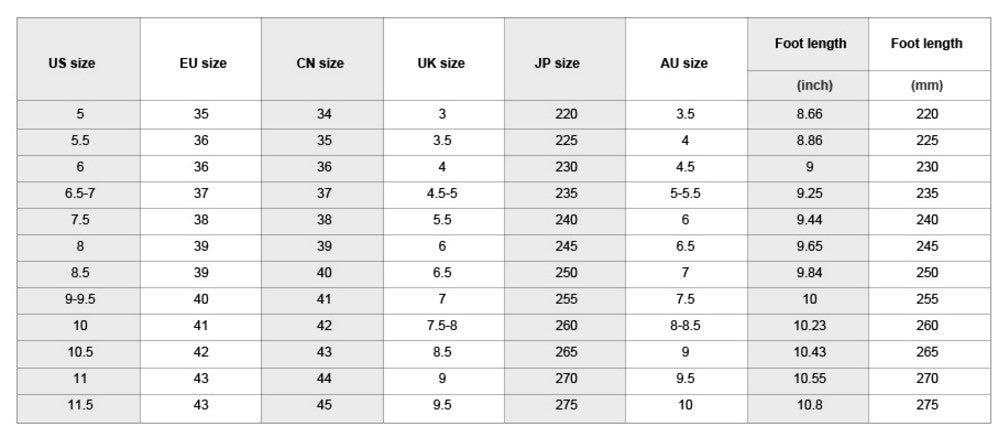 | US size | EU size | CN size | UK size | JP size | AU size | Foot length (inch) | Foot length (mm) |
|---|---|---|---|---|---|---|---|
| 5 | 35 | 34 | 3 | 220 | 3.5 | 8.66 | 220 |
| 5.5 | 36 | 35 | 3.5 | 225 | 4 | 8.86 | 225 |
| 6 | 36 | 36 | 4 | 230 | 4.5 | 9 | 230 |
| 6.5-7 | 37 | 37 | 4.5-5 | 235 | 5-5.5 | 9.25 | 235 |
| 7.5 | 38 | 38 | 5.5 | 240 | 6 | 9.44 | 240 |
| 8 | 39 | 39 | 6 | 245 | 6.5 | 9.65 | 245 |
| 8.5 | 39 | 40 | 6.5 | 250 | 7 | 9.84 | 250 |
| 9-9.5 | 40 | 41 | 7 | 255 | 7.5 | 10 | 255 |
| 10 | 41 | 42 | 7.5-8 | 260 | 8-8.5 | 10.23 | 260 |
| 10.5 | 42 | 43 | 8.5 | 265 | 9 | 10.43 | 265 |
| 11 | 43 | 44 | 9 | 270 | 9.5 | 10.55 | 270 |
| 11.5 | 43 | 45 | 9.5 | 275 | 10 | 10.8 | 275 |